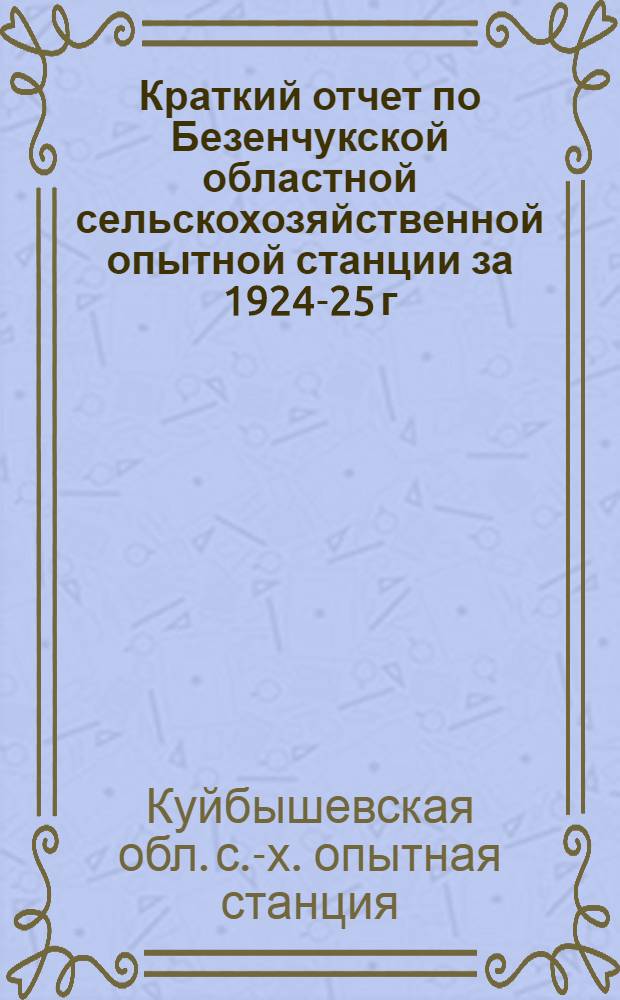 Краткий отчет по Безенчукской областной сельскохозяйственной опытной станции за 1924-25 г

Куйбышевская обл. с.-х. опытная станция